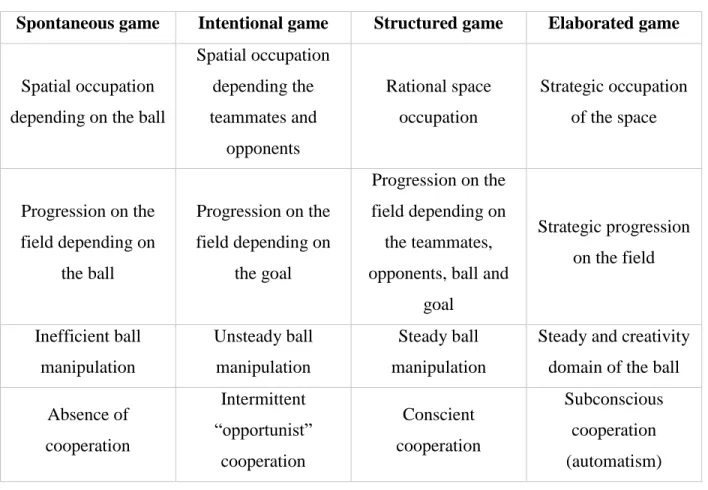 | Spontaneous game | Intentional game | Structured game | Elaborated game |
|---|---|---|---|
| Spatial occupation depending on the ball | Spatial occupation depending the teammates and opponents | Rational space occupation | Strategic occupation of the space |
| Progression on the field depending on the ball | Progression on the field depending on the goal | Progression on the field depending on the teammates, opponents, ball and goal | Strategic progression on the field |
| Inefficient ball manipulation | Unsteady ball manipulation | Steady ball manipulation | Steady and creativity domain of the ball |
| Absence of cooperation | Intermittent “opportunist” cooperation | Conscient cooperation | Subconscious cooperation (automatism) |